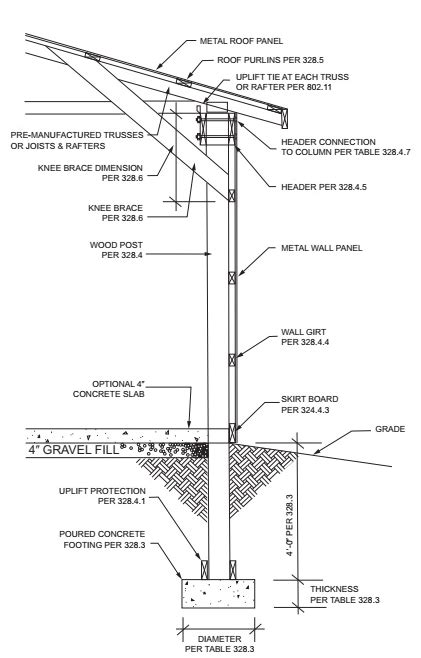 METAL ROOF PANEL

ROOF PURLINS PER 328.5

UPLIFT TIE AT EACH TRUSS OR RAFTER PER 802.11

PRE-MANUFACTURED TRUSSES OR JOISTS & RAFTERS

HEADER CONNECTION TO COLUMN PER TABLE 328.4.7

KNEE BRACE DIMENSION PER 328.6

HEADER PER 328.4.5

KNEE BRACE PER 328.6

WOOD POST PER 328.4

METAL WALL PANEL

WALL GIRT PER 328.4.4

OPTIONAL 4" CONCRETE SLAB

SKIRT BOARD PER 324.4.3

GRADE

4" GRAVEL FILL

UPLIFT PROTECTION PER 328.4.1

4'-0" PER 328.3

POURED CONCRETE FOOTING PER 328.3

THICKNESS PER TABLE 328.3

DIAMETER PER TABLE 328.3